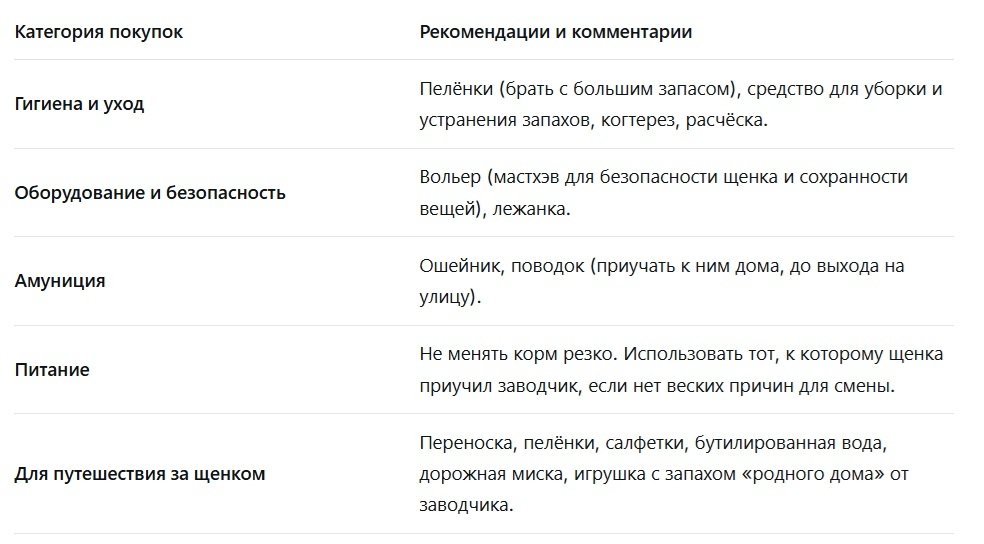 | Категория покупок | Рекомендации и комментарии |
|---|---|
| Гигиена и уход | Пелёнки (брать с большим запасом), средство для уборки и устранения запахов, когтерез, расчёска. |
| Оборудование и безопасность | Вольер (мастхэв для безопасности щенка и сохранности вещей), лежанка. |
| Амуниция | Ошейник, поводок (приучать к ним дома, до выхода на улицу). |
| Питание | Не менять корм резко. Использовать тот, к которому щенка приучил заводчик, если нет веских причин для смены. |
| Для путешествия за щенком | Переноска, пелёнки, салфетки, бутилированная вода, дорожная миска, игрушка с запахом «родного дома» от заводчика. |